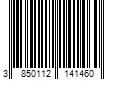 3 850112 141460